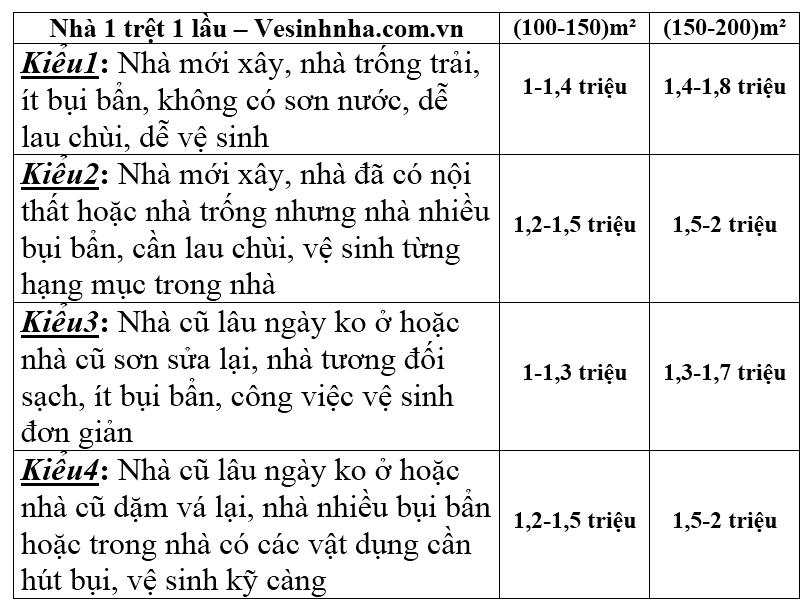 | Nhà 1 trệt 1 lầu – Vesinhnha.com.vn | (100-150)m² | (150-200)m² |
|---|---|---|
| Kiểu1: Nhà mới xây, nhà trống trải, ít bụi bẩn, không có sơn nước, dễ lau chùi, dễ vệ sinh | 1-1,4 triệu | 1,4-1,8 triệu |
| Kiểu2: Nhà mới xây, nhà đã có nội thất hoặc nhà trống nhưng nhà nhiều bụi bẩn, cần lau chùi, vệ sinh từng hạng mục trong nhà | 1,2-1,5 triệu | 1,5-2 triệu |
| Kiểu3: Nhà cũ lâu ngày ko ở hoặc nhà cũ sơn sửa lại, nhà tương đối sạch, ít bụi bẩn, công việc vệ sinh đơn giản | 1-1,3 triệu | 1,3-1,7 triệu |
| Kiểu4: Nhà cũ lâu ngày ko ở hoặc nhà cũ dặm vá lại, nhà nhiều bụi bẩn hoặc trong nhà có các vật dụng cần hút bụi, vệ sinh kỹ càng | 1,2-1,5 triệu | 1,5-2 triệu |